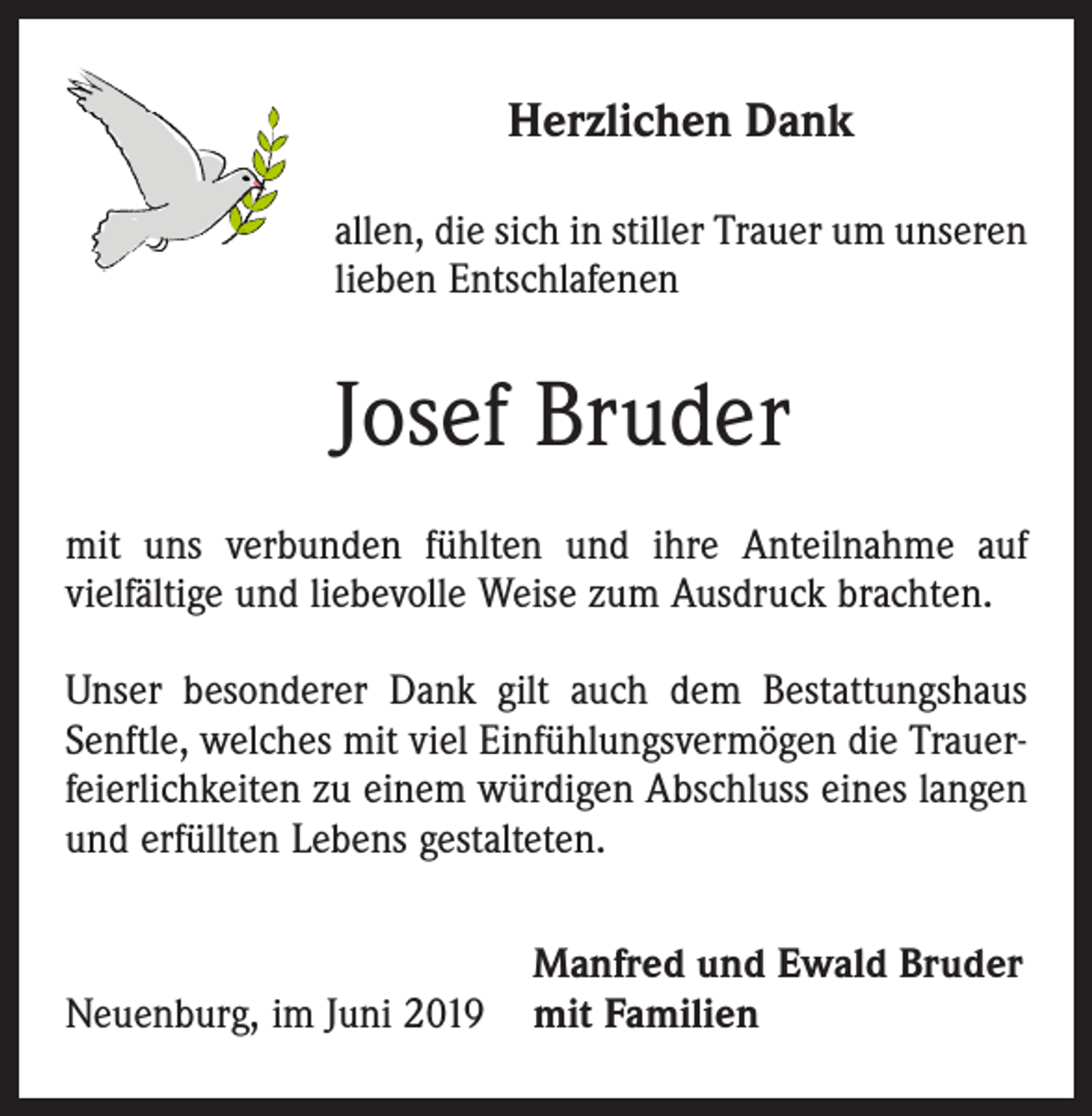 Herzlichen Dank

allen, die sich in stiller Trauer um unseren lieben Entschlafenen

Josef Bruder

mit uns verbunden fühlten und ihre Anteilnahme auf vielfältige und liebevolle Weise zum Ausdruck brachten.

Unser besonderer Dank gilt auch dem Bestattungshaus Senftle, welches mit viel Einfühlungsvermögen die Trauerfeierlichkeiten zu einem würdigen Abschluss eines langen und erfüllten Lebens gestalteten.

Neuenburg, im Juni 2019

Manfred und Ewald Bruder
mit Familien